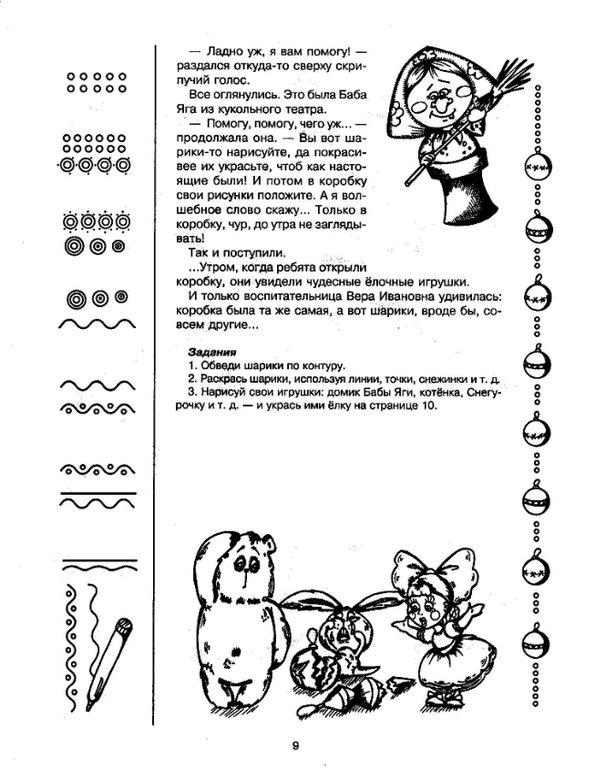 — Ладно уж, я вам помогу! — раздался откуда-то сверху скрипучий голос.

Все оглянулись. Это была Баба Яга из кукольного театра.

— Помогу, помогу, чего уж... — продолжала она. — Вы вот шарики-то нарисуйте, да покрасивее их украсьте, чтоб как настоящие были! И потом в коробку свои рисунки положите. А я волшебное слово скажу... Только в коробку, чур, до утра не заглядывать!

Так и поступили.

...Утром, когда ребята открыли коробку, они увидели чудесные ёлочные игрушки.

И только воспитательница Вера Ивановна удивилась: коробка была та же самая, а вот шарики, вроде бы, совсем другие...

Задания

1. Обведи шарики по контуру.
2. Раскрась шарики, используя линии, точки, снежинки и т. д.
3. Нарисуй свои игрушки: домик Бабы Яги, котёнка, Снегурочку и т. д. — и укрась ими ёлку на странице 10.

9